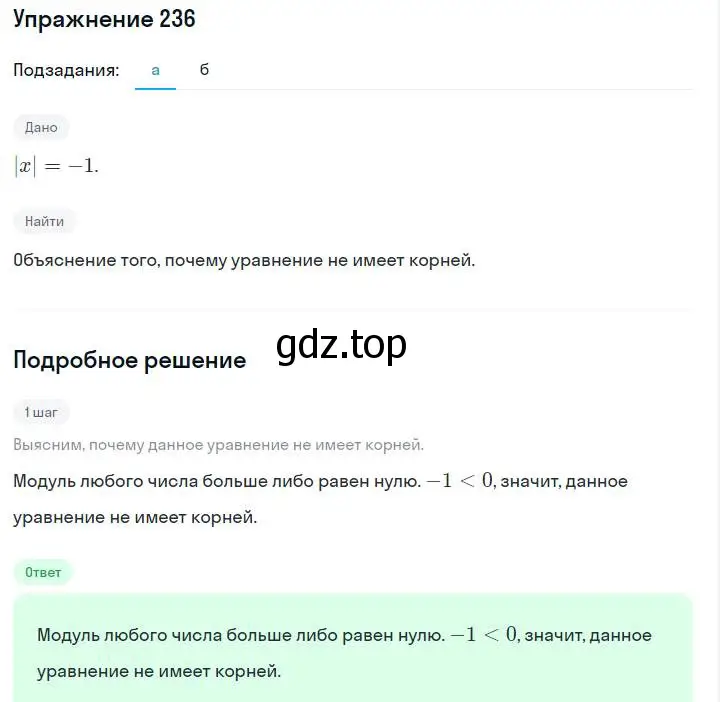 Упражнение 236

Подзадания: а б

Дано

$|x| = -1.$

Найти

Объяснение того, почему уравнение не имеет корней.

gdz.top

Подробное решение

1 шаг

Выясним, почему данное уравнение не имеет корней.

Модуль любого числа больше либо равен нулю. $-1 < 0$, значит, данное уравнение не имеет корней.

Ответ

Модуль любого числа больше либо равен нулю. $-1 < 0$, значит, данное уравнение не имеет корней.